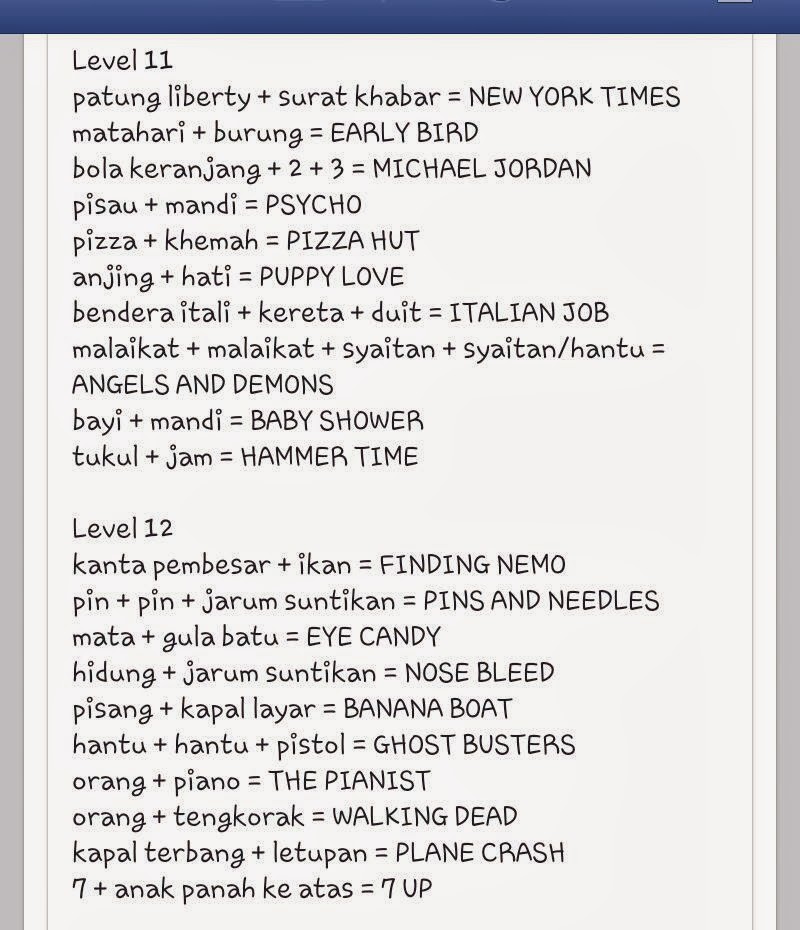 Level 11
patung liberty + surat khabar = NEW YORK TIMES
matahari + burung = EARLY BIRD
bola keranjang + 2 + 3 = MICHAEL JORDAN
pisau + mandi = PSYCHO
pizza + khemah = PIZZA HUT
anjing + hati = PUPPY LOVE
bendera itali + kereta + duit = ITALIAN JOB
malaikat + malaikat + syaitan + syaitan/hantu = ANGELS AND DEMONS
bayi + mandi = BABY SHOWER
tukul + jam = HAMMER TIME

Level 12
kanta pembesar + ikan = FINDING NEMO
pin + pin + jarum suntikan = PINS AND NEEDLES
mata + gula batu = EYE CANDY
hidung + jarum suntikan = NOSE BLEED
pisang + kapal layar = BANANA BOAT
hantu + hantu + pistol = GHOST BUSTERS
orang + piano = THE PIANIST
orang + tengkorak = WALKING DEAD
kapal terbang + letupan = PLANE CRASH
7 + anak panah ke atas = 7 UP